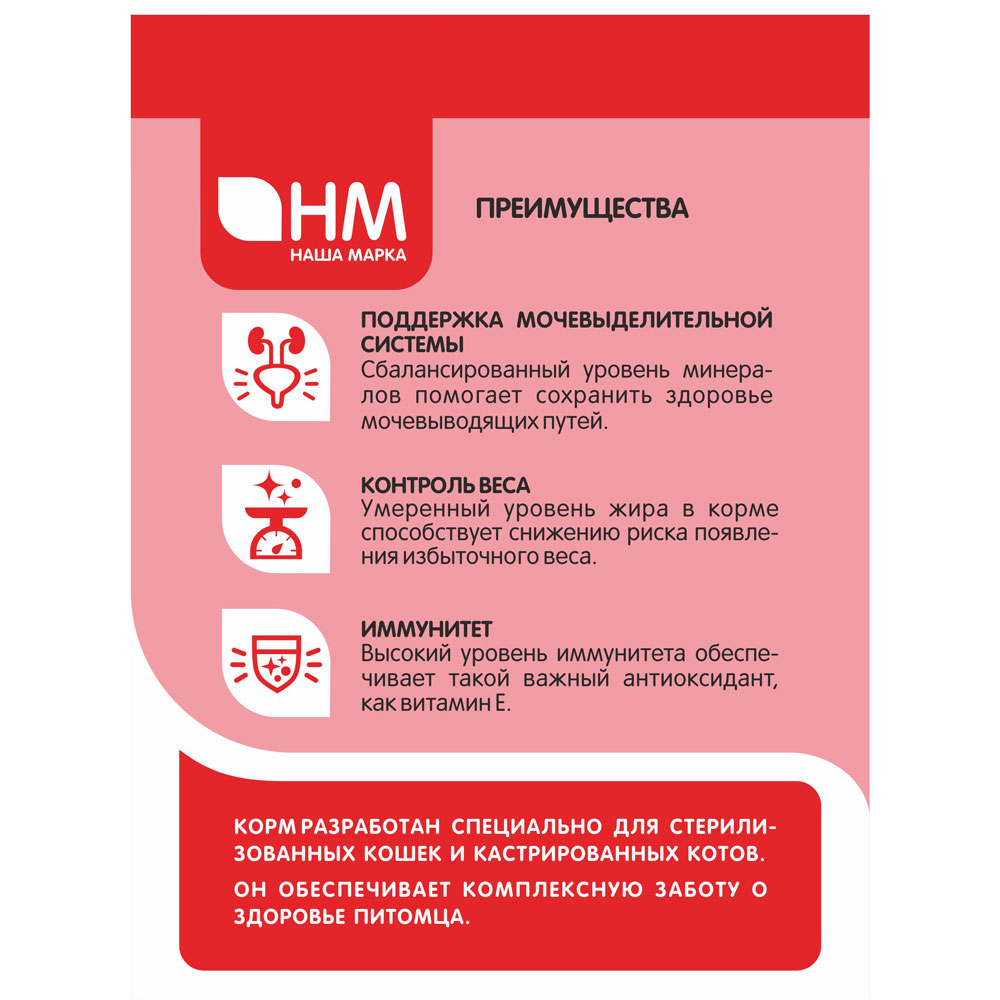 НМ
НАША МАРКА

ПРЕИМУЩЕСТВА

ПОДДЕРЖКА МОЧЕВЫДЕЛИТЕЛЬНОЙ СИСТЕМЫ
Сбалансированный уровень минералов помогает сохранить здоровье мочевыводящих путей.

КОНТРОЛЬ ВЕСА
Умеренный уровень жира в корме способствует снижению риска появления избыточного веса.

ИММУНИТЕТ
Высокий уровень иммунитета обеспечивает такой важный антиоксидант, как витамин Е.

КОРМ РАЗРАБОТАН СПЕЦИАЛЬНО ДЛЯ СТЕРИЛИЗОВАННЫХ КОШЕК И КАСТРИРОВАННЫХ КОТОВ.
ОН ОБЕСПЕЧИВАЕТ КОМПЛЕКСНУЮ ЗАБОТУ О ЗДОРОВЬЕ ПИТОМЦА.